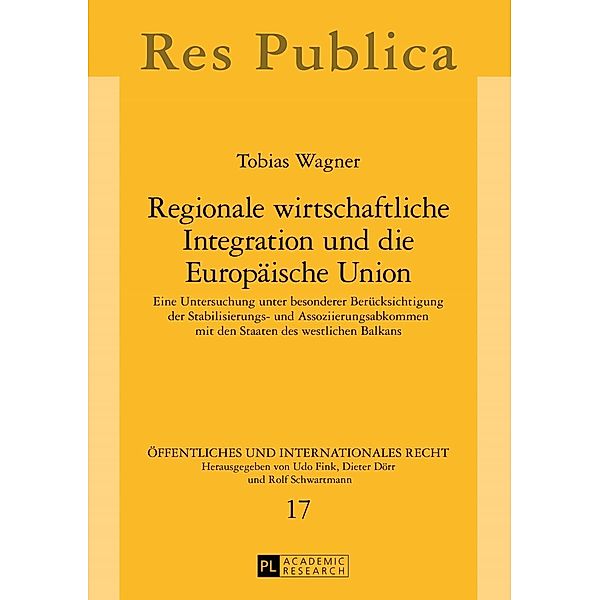 Res Publica

Tobias Wagner

Regionale wirtschaftliche Integration und die Europäische Union

Eine Untersuchung unter besonderer Berücksichtigung der Stabilisierungs- und Assoziierungsabkommen mit den Staaten des westlichen Balkans

ÖFFENTLICHES UND INTERNATIONALES RECHT
Herausgegeben von Udo Fink, Dieter Dörr und Rolf Schwartmann

17

PL ACADEMIC RESEARCH